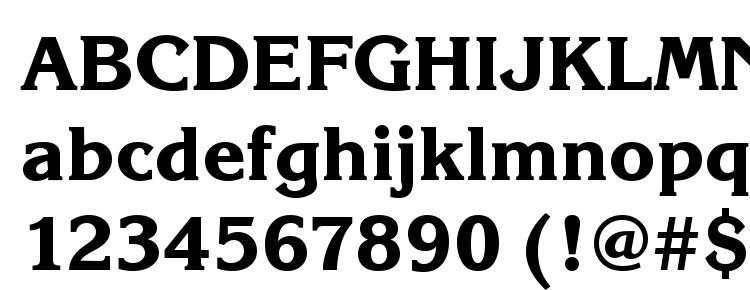 ABCDEFGHIJKLMN
abcdefghijklmnopq
1234567890 (!@#$